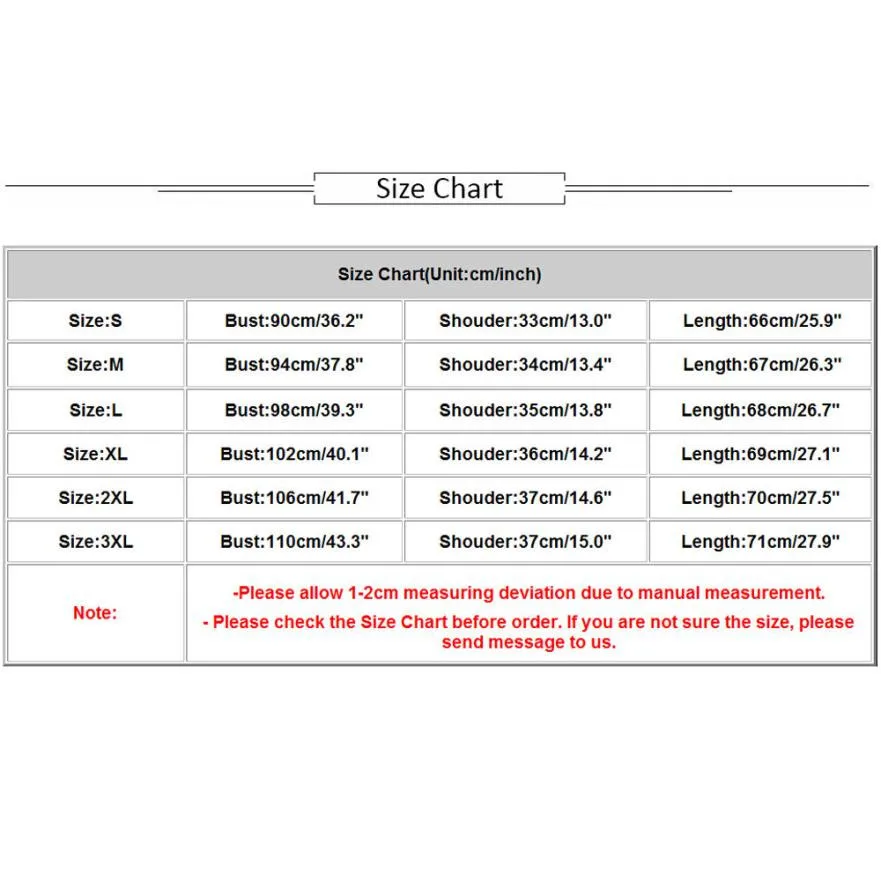 Size Chart

| Size Chart(Unit:cm/inch) | | | |
|---|---|---|---|
| Size:S | Bust:90cm/36.2" | Shouder:33cm/13.0" | Length:66cm/25.9" |
| Size:M | Bust:94cm/37.8" | Shouder:34cm/13.4" | Length:67cm/26.3" |
| Size:L | Bust:98cm/39.3" | Shouder:35cm/13.8" | Length:68cm/26.7" |
| Size:XL | Bust:102cm/40.1" | Shouder:36cm/14.2" | Length:69cm/27.1" |
| Size:2XL | Bust:106cm/41.7" | Shouder:37cm/14.6" | Length:70cm/27.5" |
| Size:3XL | Bust:110cm/43.3" | Shouder:37cm/15.0" | Length:71cm/27.9" |
| Note: | -Please allow 1-2cm measuring deviation due to manual measurement. - Please check the Size Chart before order. If you are not sure the size, please send message to us. | | |